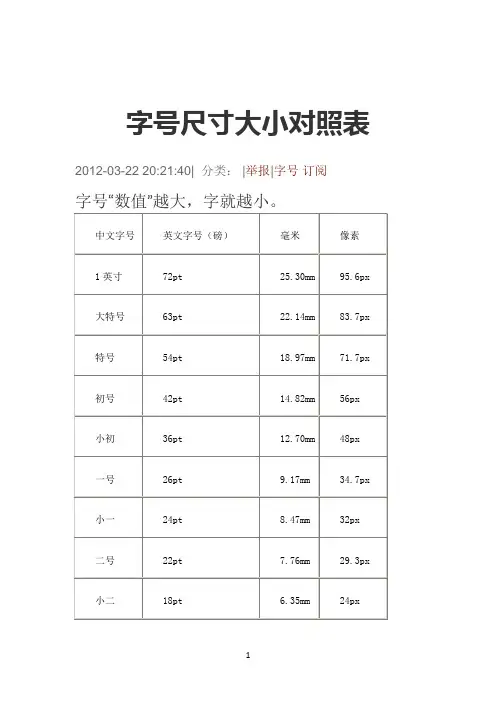 字号尺寸大小对照表

2012-03-22 20:21:40| 分类: |举报|字号 订阅

字号“数值”越大，字就越小。

| 中文字号 | 英文字号（磅） | 毫米 | 像素 |
|---|---|---|---|
| 1 英寸 | 72pt | 25.30mm | 95.6px |
| 大特号 | 63pt | 22.14mm | 83.7px |
| 特号 | 54pt | 18.97mm | 71.7px |
| 初号 | 42pt | 14.82mm | 56px |
| 小初 | 36pt | 12.70mm | 48px |
| 一号 | 26pt | 9.17mm | 34.7px |
| 小一 | 24pt | 8.47mm | 32px |
| 二号 | 22pt | 7.76mm | 29.3px |
| 小二 | 18pt | 6.35mm | 24px |

1